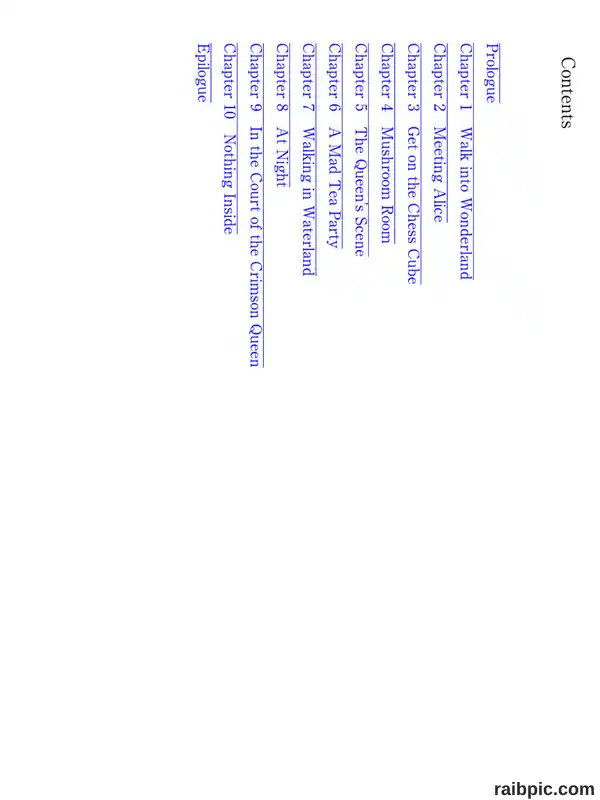 Contents

Prologue
Chapter 1 Walk into Wonderland
Chapter 2 Meeting Alice
Chapter 3 Get on the Chess Cube
Chapter 4 Mushroom Room
Chapter 5 The Queen's Scene
Chapter 6 A Mad Tea Party
Chapter 7 Walking in Waterland
Chapter 8 At Night
Chapter 9 In the Court of the Crimson Queen
Chapter 10 Nothing Inside
Epilogue

raibpic.com